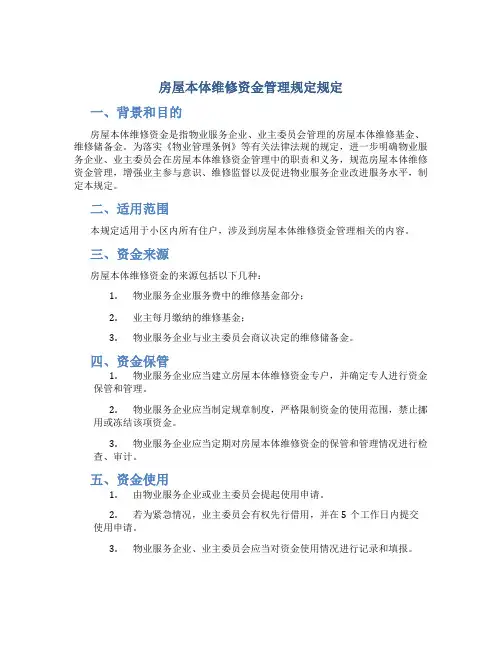 房屋本体维修资金管理规定规定

一、背景和目的

房屋本体维修资金是指物业服务企业、业主委员会管理的房屋本体维修基金、维修储备金。为落实《物业管理条例》等有关法律法规的规定，进一步明确物业服务企业、业主委员会在房屋本体维修资金管理中的职责和义务，规范房屋本体维修资金管理，增强业主参与意识、维修监督以及促进物业服务企业改进服务水平，制定本规定。

二、适用范围

本规定适用于小区内所有住户，涉及到房屋本体维修资金管理相关的内容。

三、资金来源

房屋本体维修资金的来源包括以下几种：

1. 物业服务企业服务费中的维修基金部分；

2. 业主每月缴纳的维修基金；

3. 物业服务企业与业主委员会商议决定的维修储备金。

四、资金保管

1. 物业服务企业应当建立房屋本体维修资金专户，并确定专人进行资金保管和管理。

2. 物业服务企业应当制定规章制度，严格限制资金的使用范围，禁止挪用或冻结该项资金。

3. 物业服务企业应当定期对房屋本体维修资金的保管和管理情况进行检查、审计。

五、资金使用

1. 由物业服务企业或业主委员会提起使用申请。

2. 若为紧急情况，业主委员会有权先行借用，并在 5 个工作日内提交使用申请。

3. 物业服务企业、业主委员会应当对资金使用情况进行记录和填报。